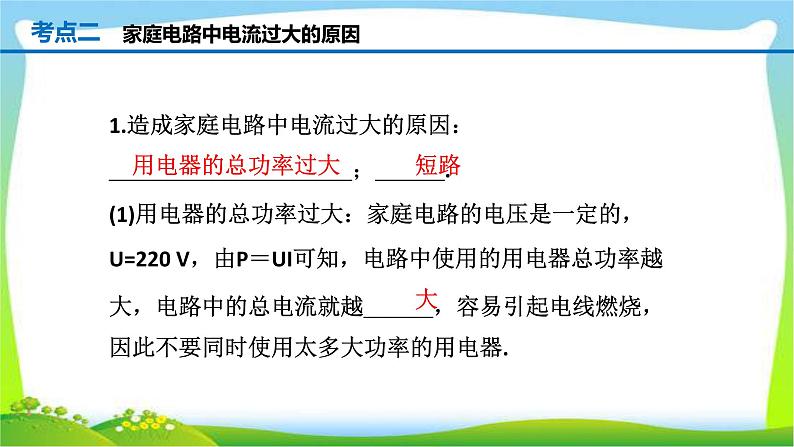 考点二　家庭电路中电流过大的原因

1.造成家庭电路中电流过大的原因：
用电器的总功率过大；短路.

(1)用电器的总功率过大：家庭电路的电压是一定的，U=220 V，由P＝UI可知，电路中使用的用电器总功率越大，电路中的总电流就越大，容易引起电线燃烧，因此不要同时使用太多大功率的用电器.